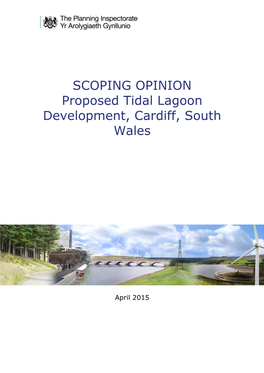 The Planning Inspectorate
Yr Arolygiaeth Gynllunio

SCOPING OPINION
Proposed Tidal Lagoon Development, Cardiff, South Wales

April 2015